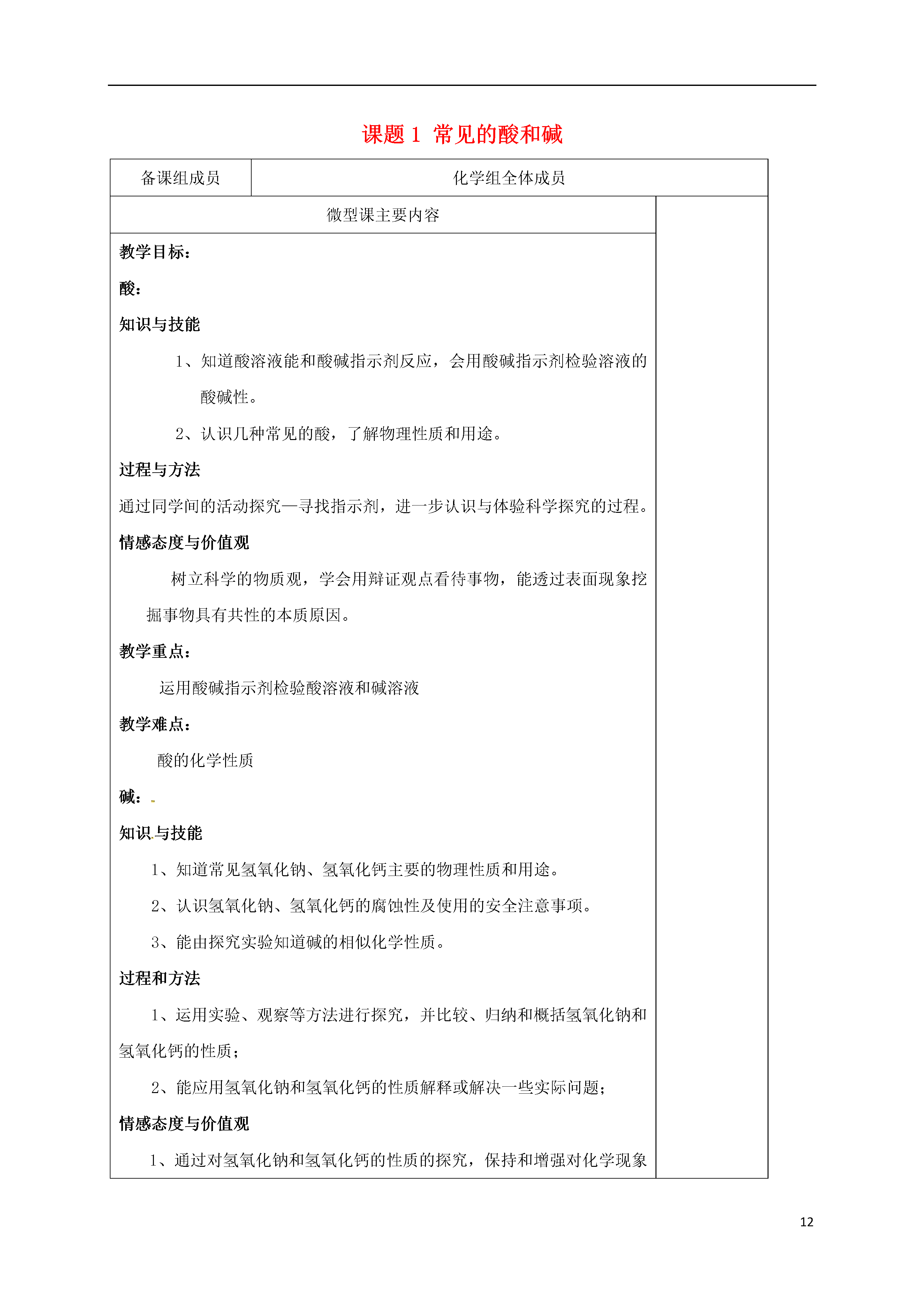 课题 1 常见的酸和碱

| 备课组成员 | 化学组全体成员 |
|---|---|

微型课主要内容

教学目标：

酸：

知识与技能

1、知道酸溶液能和酸碱指示剂反应，会用酸碱指示剂检验溶液的酸碱性。

2、认识几种常见的酸，了解物理性质和用途。

过程与方法

通过同学间的活动探究—寻找指示剂，进一步认识与体验科学探究的过程。

情感态度与价值观

树立科学的物质观，学会用辩证观点看待事物，能透过表面现象挖掘事物具有共性的本质原因。

教学重点：

运用酸碱指示剂检验酸溶液和碱溶液

教学难点：

酸的化学性质

碱：

知识与技能

1、知道常见氢氧化钠、氢氧化钙主要的物理性质和用途。

2、认识氢氧化钠、氢氧化钙的腐蚀性及使用的安全注意事项。

3、能由探究实验知道碱的相似化学性质。

过程和方法

1、运用实验、观察等方法进行探究，并比较、归纳和概括氢氧化钠和氢氧化钙的性质；

2、能应用氢氧化钠和氢氧化钙的性质解释或解决一些实际问题；

情感态度与价值观

1、通过对氢氧化钠和氢氧化钙的性质的探究，保持和增强对化学现象

12